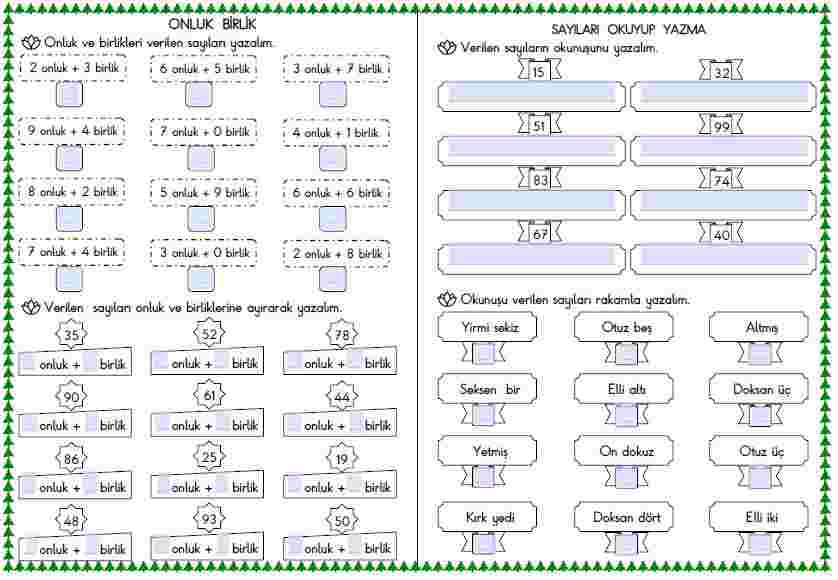 ONLUK BİRLİK

Onluk ve birlikleri verilen sayıları yazalım.

2 onluk + 3 birlik
6 onluk + 5 birlik
3 onluk + 7 birlik
9 onluk + 4 birlik
7 onluk + 0 birlik
4 onluk + 1 birlik
8 onluk + 2 birlik
5 onluk + 9 birlik
6 onluk + 6 birlik
7 onluk + 4 birlik
3 onluk + 0 birlik
2 onluk + 8 birlik

Verilen sayıları onluk ve birliklerine ayırarak yazalım.

35
onluk + birlik
52
onluk + birlik
78
onluk + birlik
90
onluk + birlik
61
onluk + birlik
44
onluk + birlik
86
onluk + birlik
25
onluk + birlik
19
onluk + birlik
48
onluk + birlik
93
onluk + birlik
50
onluk + birlik

SAYILARI OKUYUP YAZMA

Verilen sayıların okunuşunu yazalım.

15
32
51
99
83
74
67
40

Okunuşu verilen sayıları rakamla yazalım.

Yirmi sekiz
Otuz beş
Altmış
Seksen bir
Elli altı
Doksan üç
Yetmiş
On dokuz
Otuz üç
Kırk yedi
Doksan dört
Elli iki